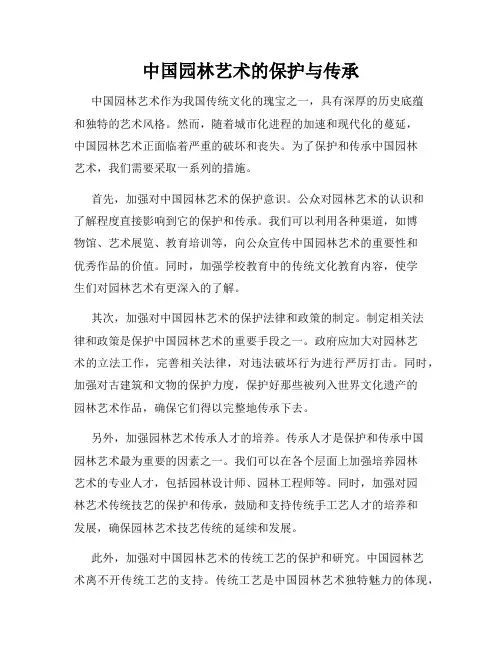 中国园林艺术的保护与传承

中国园林艺术作为我国传统文化的瑰宝之一，具有深厚的历史底蕴和独特的艺术风格。然而，随着城市化进程的加速和现代化的蔓延，中国园林艺术正面临着严重的破坏和丧失。为了保护和传承中国园林艺术，我们需要采取一系列的措施。

首先，加强对中国园林艺术的保护意识。公众对园林艺术的认识和了解程度直接影响到它的保护和传承。我们可以利用各种渠道，如博物馆、艺术展览、教育培训等，向公众宣传中国园林艺术的重要性和优秀作品的价值。同时，加强学校教育中的传统文化教育内容，使学生们对园林艺术有更深入的了解。

其次，加强对中国园林艺术的保护法律和政策的制定。制定相关法律和政策是保护中国园林艺术的重要手段之一。政府应加大对园林艺术的立法工作，完善相关法律，对违法破坏行为进行严厉打击。同时，加强对古建筑和文物的保护力度，保护好那些被列入世界文化遗产的园林艺术作品，确保它们得以完整地传承下去。

另外，加强园林艺术传承人才的培养。传承人才是保护和传承中国园林艺术最为重要的因素之一。我们可以在各个层面上加强培养园林艺术的专业人才，包括园林设计师、园林工程师等。同时，加强对园林艺术传统技艺的保护和传承，鼓励和支持传统手工艺人才的培养和发展，确保园林艺术技艺传统的延续和发展。

此外，加强对中国园林艺术的传统工艺的保护和研究。中国园林艺术离不开传统工艺的支持。传统工艺是中国园林艺术独特魅力的体现，